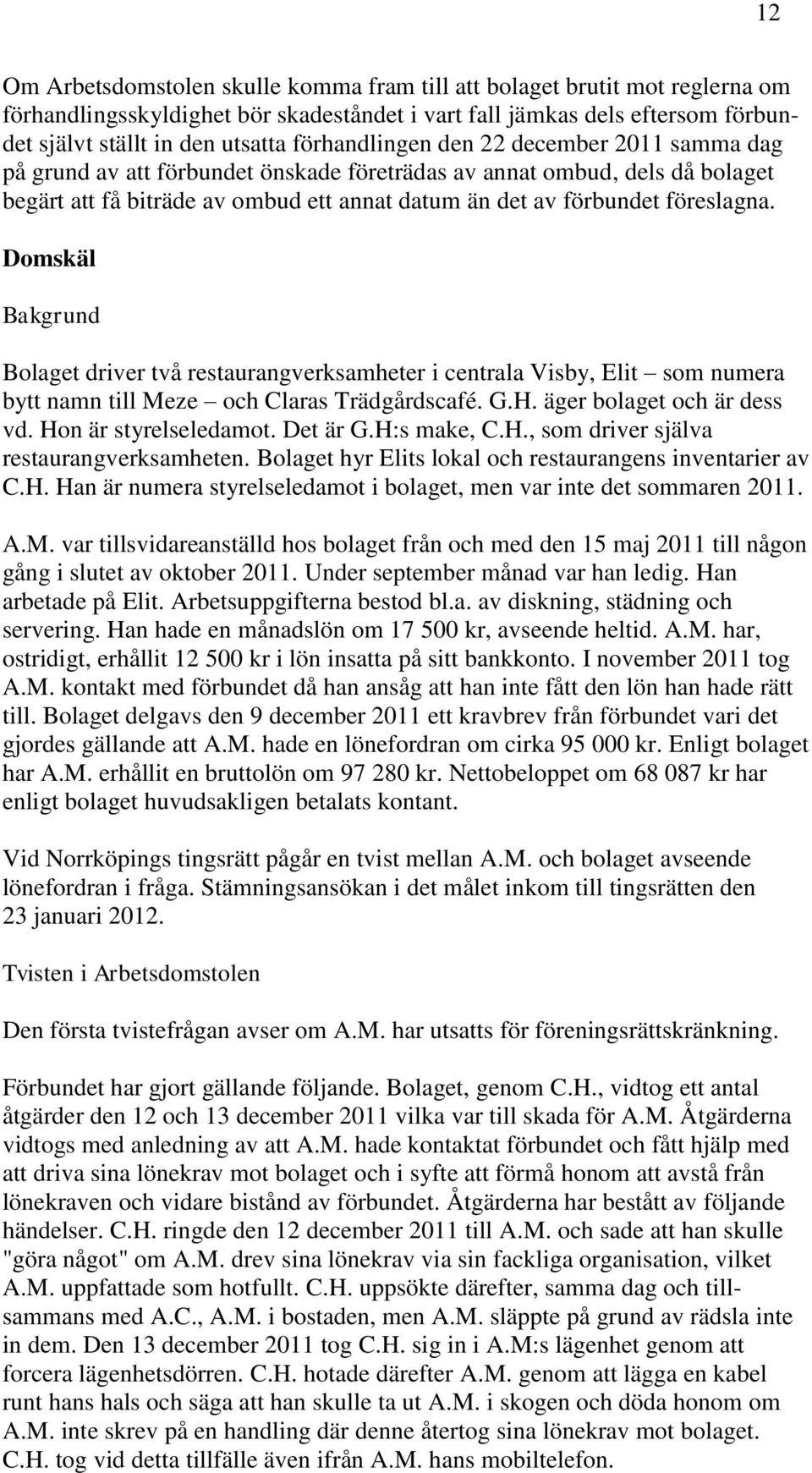 12

Om Arbetsdomstolen skulle komma fram till att bolaget brutit mot reglerna om förhandlingsskyldighet bör skadeståndet i vart fall jämkas dels eftersom förbundet självt ställt in den utsatta förhandlingen den 22 december 2011 samma dag på grund av att förbundet önskade företrädas av annat ombud, dels då bolaget begärt att få biträde av ombud ett annat datum än det av förbundet föreslagna.

Domskäl

Bakgrund

Bolaget driver två restaurangverksamheter i centrala Visby, Elit – som numera bytt namn till Meze – och Claras Trädgårdscafé. G.H. äger bolaget och är dess vd. Hon är styrelseledamot. Det är G.H:s make, C.H., som driver själva restaurangverksamheten. Bolaget hyr Elits lokal och restaurangens inventarier av C.H. Han är numera styrelseledamot i bolaget, men var inte det sommaren 2011.

A.M. var tillsvidareanställd hos bolaget från och med den 15 maj 2011 till någon gång i slutet av oktober 2011. Under september månad var han ledig. Han arbetade på Elit. Arbetsuppgifterna bestod bl.a. av diskning, städning och servering. Han hade en månadslön om 17 500 kr, avseende heltid. A.M. har, ostridigt, erhållit 12 500 kr i lön insatta på sitt bankkonto. I november 2011 tog A.M. kontakt med förbundet då han ansåg att han inte fått den lön han hade rätt till. Bolaget delgavs den 9 december 2011 ett kravbrev från förbundet vari det gjordes gällande att A.M. hade en lönefordran om cirka 95 000 kr. Enligt bolaget har A.M. erhållit en bruttolön om 97 280 kr. Nettobeloppet om 68 087 kr har enligt bolaget huvudsakligen betalats kontant.

Vid Norrköpings tingsrätt pågår en tvist mellan A.M. och bolaget avseende lönefordran i fråga. Stämningsansökan i det målet inkom till tingsrätten den 23 januari 2012.

Tvisten i Arbetsdomstolen

Den första tvistefrågan avser om A.M. har utsatts för föreningsrättskränkning.

Förbundet har gjort gällande följande. Bolaget, genom C.H., vidtog ett antal åtgärder den 12 och 13 december 2011 vilka var till skada för A.M. Åtgärderna vidtogs med anledning av att A.M. hade kontaktat förbundet och fått hjälp med att driva sina lönekrav mot bolaget och i syfte att förmå honom att avstå från lönekraven och vidare bistånd av förbundet. Åtgärderna har bestått av följande händelser. C.H. ringde den 12 december 2011 till A.M. och sade att han skulle "göra något" om A.M. drev sina lönekrav via sin fackliga organisation, vilket A.M. uppfattade som hotfullt. C.H. uppsökte därefter, samma dag och tillsammans med A.C., A.M. i bostaden, men A.M. släppte på grund av rädsla inte in dem. Den 13 december 2011 tog C.H. sig in i A.M:s lägenhet genom att forcera lägenhetsdörren. C.H. hotade därefter A.M. genom att lägga en kabel runt hans hals och säga att han skulle ta ut A.M. i skogen och döda honom om A.M. inte skrev på en handling där denne återtog sina lönekrav mot bolaget. C.H. tog vid detta tillfälle även ifrån A.M. hans mobiltelefon.